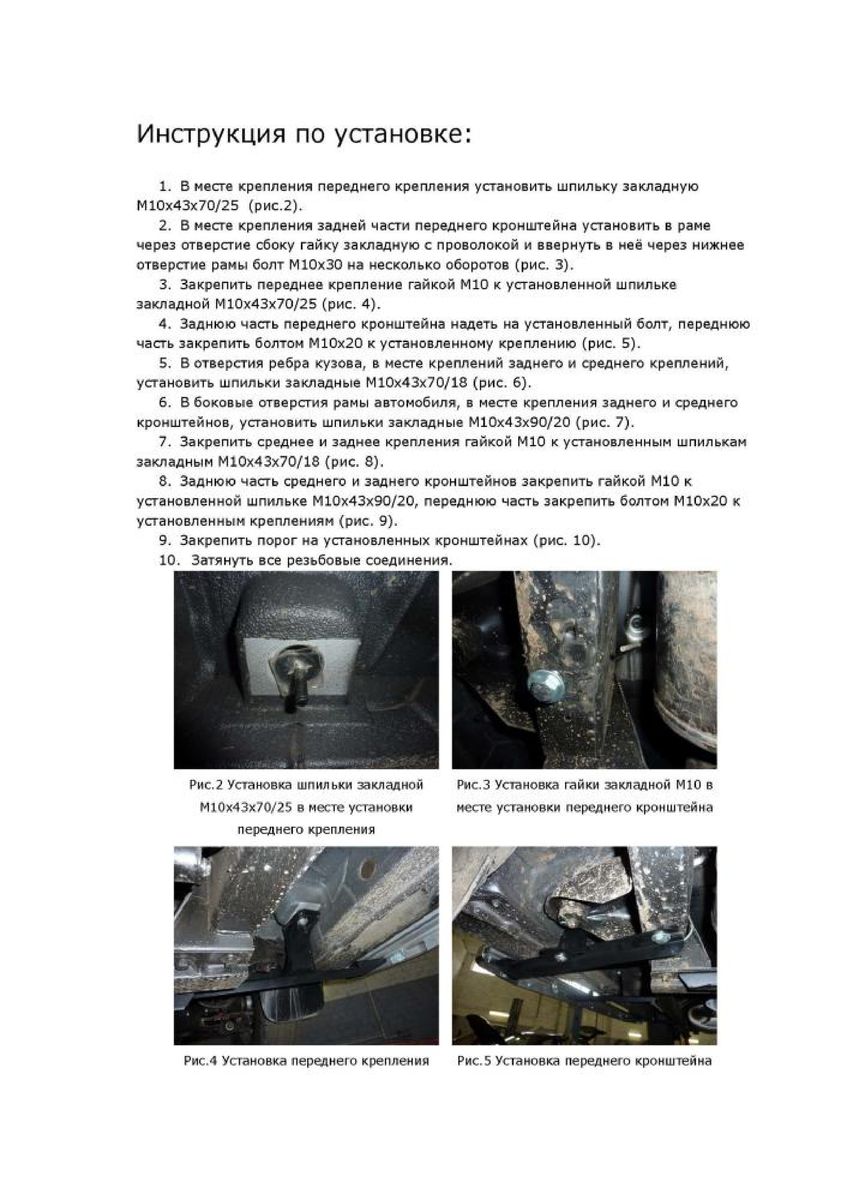 Инструкция по установке:

1. В месте крепления переднего крепления установить шпильку закладную М10х43х70/25 (рис.2).

2. В месте крепления задней части переднего кронштейна установить в раме через отверстие сбоку гайку закладную с проволокой и ввернуть в неё через нижнее отверстие рамы болт М10х30 на несколько оборотов (рис. 3).

3. Закрепить переднее крепление гайкой М10 к установленной шпильке закладной М10х43х70/25 (рис. 4).

4. Заднюю часть переднего кронштейна надеть на установленный болт, переднюю часть закрепить болтом М10х20 к установленному креплению (рис. 5).

5. В отверстия ребра кузова, в месте креплений заднего и среднего креплений, установить шпильки закладные М10х43х70/18 (рис. 6).

6. В боковые отверстия рамы автомобиля, в месте крепления заднего и среднего кронштейнов, установить шпильки закладные М10х43х90/20 (рис. 7).

7. Закрепить среднее и заднее крепления гайкой М10 к установленным шпилькам закладным М10х43х70/18 (рис. 8).

8. Заднюю часть среднего и заднего кронштейнов закрепить гайкой М10 к установленной шпильке М10х43х90/20, переднюю часть закрепить болтом М10х20 к установленным креплениям (рис. 9).

9. Закрепить порог на установленных кронштейнах (рис. 10).

10. Затянуть все резьбовые соединения.

Рис.2 Установка шпильки закладной М10х43х70/25 в месте установки переднего крепления

Рис.3 Установка гайки закладной М10 в месте установки переднего кронштейна

Рис.4 Установка переднего крепления

Рис.5 Установка переднего кронштейна